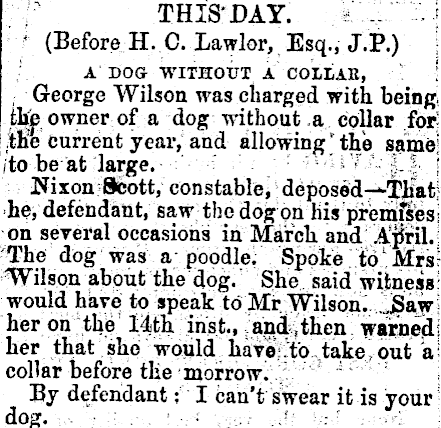 THIS DAY.

(Before H. C. Lawlor, Esq., J.P.)

A DOG WITHOUT A COLLAR,

George Wilson was charged with being the owner of a dog without a collar for the current year, and allowing the same to be at large.

Nixon Scott, constable, deposed—That he, defendant, saw the dog on his premises on several occasions in March and April. The dog was a poodle. Spoke to Mrs Wilson about the dog. She said witness would have to speak to Mr Wilson. Saw her on the 14th inst., and then warned her that she would have to take out a collar before the morrow.

By defendant: I can't swear it is your dog.